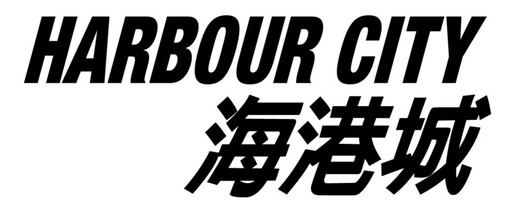 HARBOUR CITY
海港城